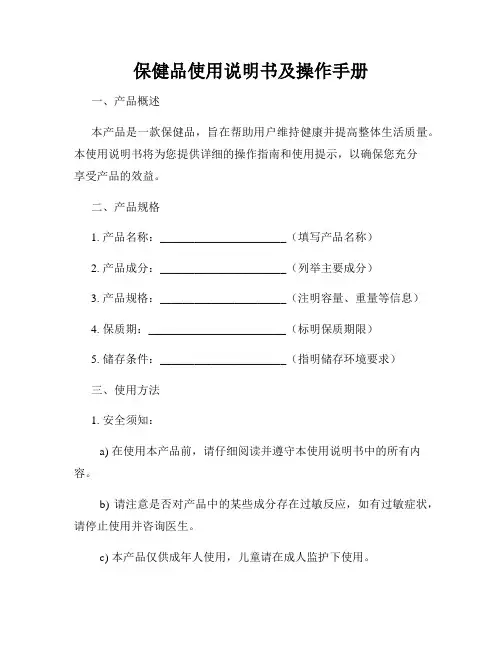 保健品使用说明书及操作手册

一、产品概述

本产品是一款保健品，旨在帮助用户维持健康并提高整体生活质量。本使用说明书将为您提供详细的操作指南和使用提示，以确保您充分享受产品的效益。

二、产品规格

1. 产品名称：______________________（填写产品名称）

2. 产品成分：______________________（列举主要成分）

3. 产品规格：______________________（注明容量、重量等信息）

4. 保质期：______________________（标明保质期限）

5. 储存条件：______________________（指明储存环境要求）

三、使用方法

1. 安全须知：

a) 在使用本产品前，请仔细阅读并遵守本使用说明书中的所有内容。

b) 请注意是否对产品中的某些成分存在过敏反应，如有过敏症状，请停止使用并咨询医生。

c) 本产品仅供成年人使用，儿童请在成人监护下使用。